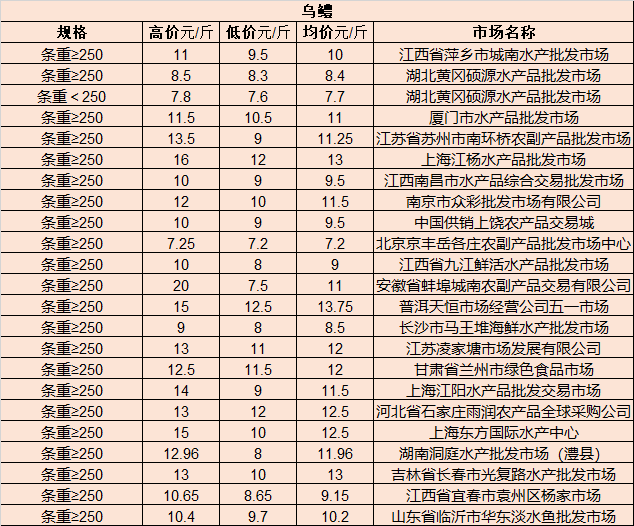 乌鳢

| 规格 | 高价元/斤 | 低价元/斤 | 均价元/斤 | 市场名称 |
|---|---|---|---|---|
| 条重≥250 | 11 | 9.5 | 10 | 江西省萍乡市城南水产批发市场 |
| 条重≥250 | 8.5 | 8.3 | 8.4 | 湖北黄冈硕源水产品批发市场 |
| 条重＜250 | 7.8 | 7.6 | 7.7 | 湖北黄冈硕源水产品批发市场 |
| 条重≥250 | 11.5 | 10.5 | 11 | 厦门市水产品批发市场 |
| 条重≥250 | 13.5 | 9 | 11.25 | 江苏省苏州市南环桥农副产品批发市场 |
| 条重≥250 | 16 | 12 | 13 | 上海江杨水产品批发市场 |
| 条重≥250 | 10 | 9 | 9.5 | 江西南昌市水产品综合交易批发市场 |
| 条重≥250 | 12 | 10 | 11.5 | 南京市众彩批发市场有限公司 |
| 条重≥250 | 10 | 9 | 9.5 | 中国供销上饶农产品交易城 |
| 条重≥250 | 7.25 | 7.2 | 7.2 | 北京京丰岳各庄农副产品批发市场中心 |
| 条重≥250 | 10 | 8 | 9 | 江西省九江鲜活水产品批发市场 |
| 条重≥250 | 20 | 7.5 | 11 | 安徽省蚌埠城南农副产品交易有限公司 |
| 条重≥250 | 15 | 12.5 | 13.75 | 普洱天恒市场经营公司五一市场 |
| 条重≥250 | 9 | 8 | 8.5 | 长沙市马王堆海鲜水产批发市场 |
| 条重≥250 | 13 | 11 | 12 | 江苏凌家塘市场发展有限公司 |
| 条重≥250 | 12.5 | 11.5 | 12 | 甘肃省兰州市绿色食品市场 |
| 条重≥250 | 14 | 9 | 11.5 | 上海江阳水产品批发交易市场 |
| 条重≥250 | 13 | 12 | 12.5 | 河北省石家庄雨润农产品全球采购公司 |
| 条重≥250 | 15 | 10 | 12.5 | 上海东方国际水产中心 |
| 条重≥250 | 12.96 | 8 | 11.96 | 湖南洞庭水产批发市场（澧县） |
| 条重≥250 | 13 | 10 | 13 | 吉林省长春市光复路水产批发市场 |
| 条重≥250 | 10.65 | 8.65 | 9.15 | 江西省宜春市袁州区杨家市场 |
| 条重≥250 | 10.4 | 9.7 | 10.2 | 山东省临沂市华东淡水鱼批发市场 |